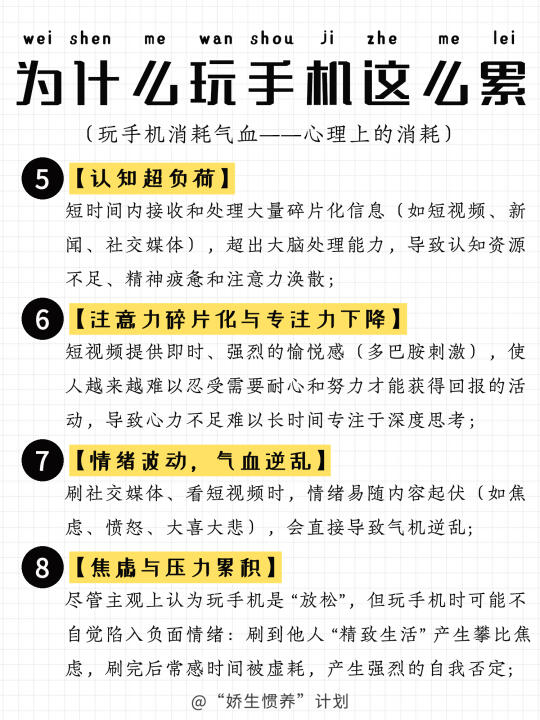 wei shen me wan shou ji zhe me lei

为什么玩手机这么累

（玩手机消耗气血——心理上的消耗）

5 【认知超负荷】
短时间内接收和处理大量碎片化信息（如短视频、新闻、社交媒体），超出大脑处理能力，导致认知资源不足、精神疲惫和注意力涣散；

6 【注意力碎片化与专注力下降】
短视频提供即时、强烈的愉悦感（多巴胺刺激），使人越来越难以忍受需要耐心和努力才能获得回报的活动，导致心力不足难以长时间专注于深度思考；

7 【情绪波动，气血逆乱】
刷社交媒体、看短视频时，情绪易随内容起伏（如焦虑、愤怒、大喜大悲），会直接导致气机逆乱；

8 【焦虑与压力累积】
尽管主观上认为玩手机是“放松”，但玩手机时可能不自觉陷入负面情绪：刷到他人“精致生活”产生攀比焦虑，刷完后常感时间被虚耗，产生强烈的自我否定；

@“娇生惯养”计划